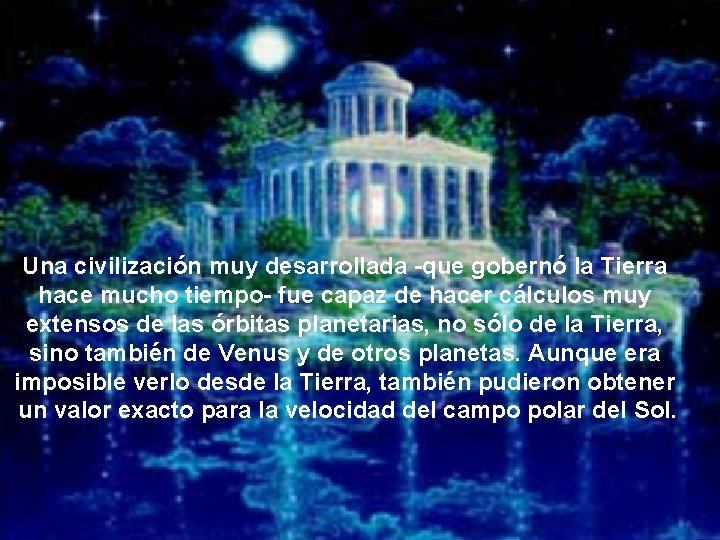 Una civilización muy desarrollada -que gobernó la Tierra hace mucho tiempo- fue capaz de hacer cálculos muy extensos de las órbitas planetarias, no sólo de la Tierra, sino también de Venus y de otros planetas. Aunque era imposible verlo desde la Tierra, también pudieron obtener un valor exacto para la velocidad del campo polar del Sol.